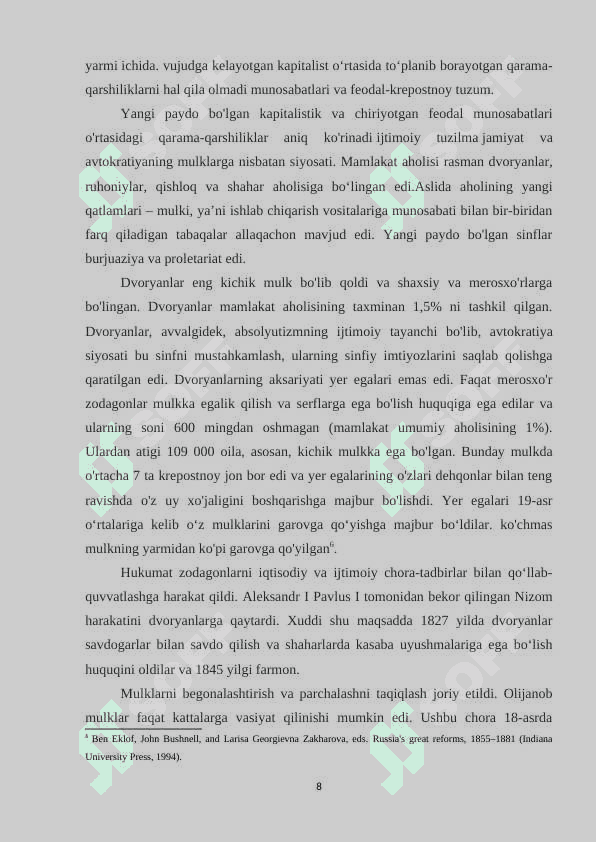 yarmi ichida. vujudga kelayotgan kapitalist o‘rtasida to‘planib borayotgan qarama-qarshiliklarni hal qila olmadi munosabatlari va feodal-krepostnoy tuzum.

Yangi paydo bo'lgan kapitalistik va chiriyotgan feodal munosabatlari o'rtasidagi qarama-qarshiliklar aniq ko'rinadi ijtimoiy tuzilma jamiyat va avtokratiyaning mulklarga nisbatan siyosati. Mamlakat aholisi rasman dvoryanlar, ruhoniylar, qishloq va shahar aholisiga bo‘lingan edi.Aslida aholining yangi qatlamlari – mulki, ya’ni ishlab chiqarish vositalariga munosabati bilan bir-biridan farq qiladigan tabaqalar allaqachon mavjud edi. Yangi paydo bo'lgan sinflar burjuaziya va proletariat edi.

Dvoryanlar eng kichik mulk bo'lib qoldi va shaxsiy va merosxo'rlarga bo'lingan. Dvoryanlar mamlakat aholisining taxminan 1,5% ni tashkil qilgan. Dvoryanlar, avvalgidek, absolyutizmning ijtimoiy tayanchi bo'lib, avtokratiya siyosati bu sinfni mustahkamlash, ularning sinfiy imtiyozlarini saqlab qolishga qaratilgan edi. Dvoryanlarning aksariyati yer egalari emas edi. Faqat merosxo'r zodagonlar mulkka egalik qilish va serflarga ega bo'lish huquqiga ega edilar va ularning soni 600 mingdan oshmagan (mamlakat umumiy aholisining 1%). Ulardan atigi 109 000 oila, asosan, kichik mulkka ega bo'lgan. Bunday mulkda o'rtacha 7 ta krepostnoy jon bor edi va yer egalarining o'zlari dehqonlar bilan teng ravishda o'z uy xo'jaligini boshqarishga majbur bo'lishdi. Yer egalari 19-asr o‘rtalariga kelib o‘z mulklarini garovga qo‘yishga majbur bo‘ldilar. ko'chmas mulkning yarmidan ko'pi garovga qo'yilgan$^6$.

Hukumat zodagonlarni iqtisodiy va ijtimoiy chora-tadbirlar bilan qo‘llab-quvvatlashga harakat qildi. Aleksandr I Pavlus I tomonidan bekor qilingan Nizom harakatini dvoryanlarga qaytardi. Xuddi shu maqsadda 1827 yilda dvoryanlar savdogarlar bilan savdo qilish va shaharlarda kasaba uyushmalariga ega bo‘lish huquqini oldilar va 1845 yilgi farmon.

Mulklarni begonalashtirish va parchalashni taqiqlash joriy etildi. Olijanob mulklar faqat kattalarga vasiyat qilinishi mumkin edi. Ushbu chora 18-asrda

$^6$ Ben Eklof, John Bushnell, and Larisa Georgievna Zakharova, eds. Russia's great reforms, 1855–1881 (Indiana University Press, 1994).

8